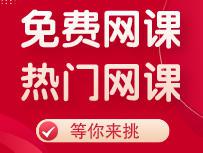 免费网课
热门网课

等你来挑